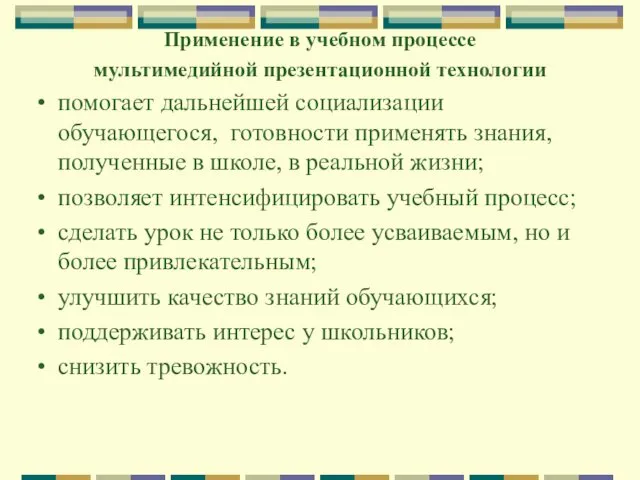 Применение в учебном процессе мультимедийной презентационной технологии

• помогает дальнейшей социализации обучающегося, готовности применять знания, полученные в школе, в реальной жизни;

• позволяет интенсифицировать учебный процесс;

• сделать урок не только более усваиваемым, но и более привлекательным;

• улучшить качество знаний обучающихся;

• поддерживать интерес у школьников;

• снизить тревожность.